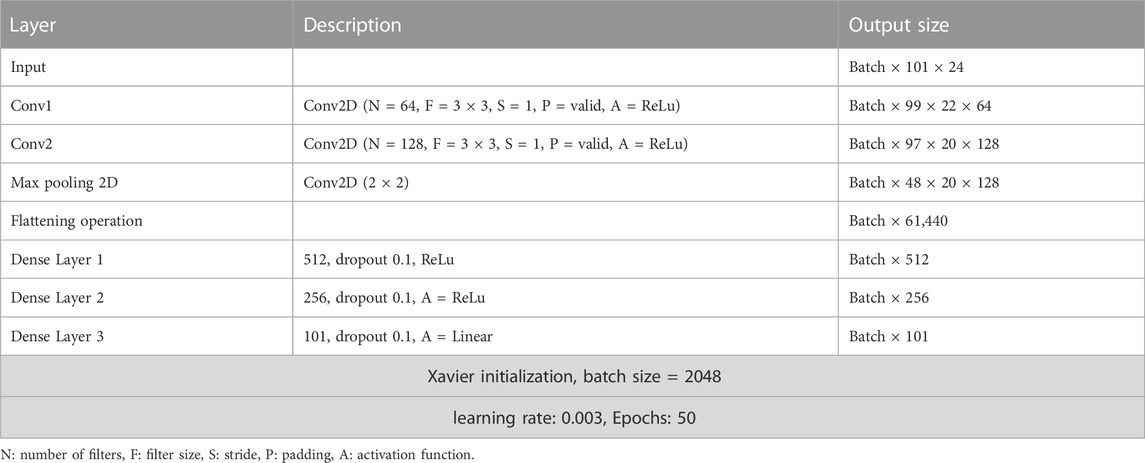 | Layer | Description | Output size |
|---|---|---|
| Input | | Batch × 101 × 24 |
| Conv1 | Conv2D (N = 64, F = 3 × 3, S = 1, P = valid, A = ReLu) | Batch × 99 × 22 × 64 |
| Conv2 | Conv2D (N = 128, F = 3 × 3, S = 1, P = valid, A = ReLu) | Batch × 97 × 20 × 128 |
| Max pooling 2D | Conv2D (2 × 2) | Batch × 48 × 20 × 128 |
| Flattening operation | | Batch × 61,440 |
| Dense Layer 1 | 512, dropout 0.1, ReLu | Batch × 512 |
| Dense Layer 2 | 256, dropout 0.1, A = ReLu | Batch × 256 |
| Dense Layer 3 | 101, dropout 0.1, A = Linear | Batch × 101 |
| Xavier initialization, batch size = 2048 | | |
| learning rate: 0.003, Epochs: 50 | | |

N: number of filters, F: filter size, S: stride, P: padding, A: activation function.